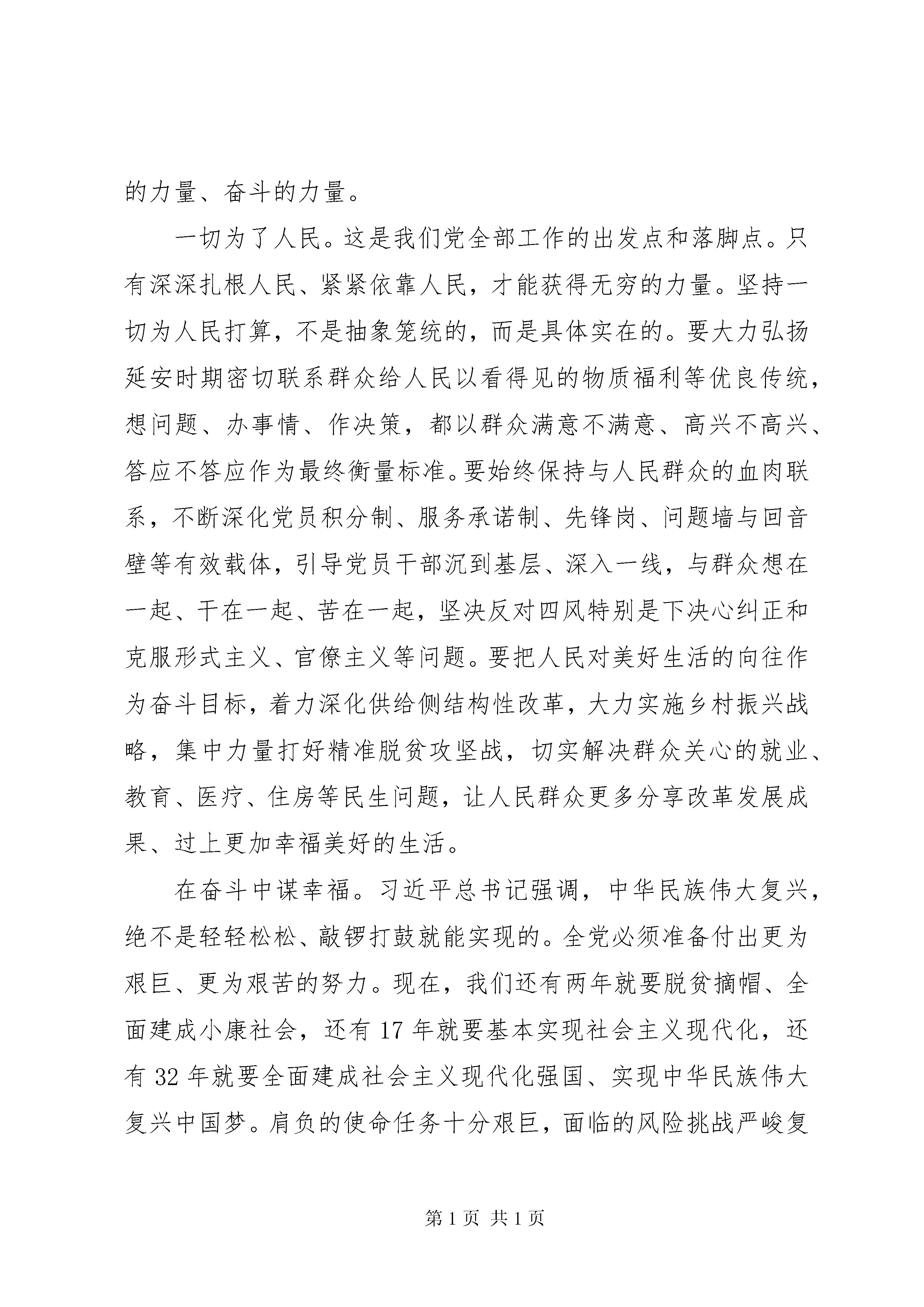 的力量、奋斗的力量。

一切为了人民。这是我们党全部工作的出发点和落脚点。只有深深扎根人民、紧紧依靠人民，才能获得无穷的力量。坚持一切为人民打算，不是抽象笼统的，而是具体实在的。要大力弘扬延安时期密切联系群众给人民以看得见的物质福利等优良传统，想问题、办事情、作决策，都以群众满意不满意、高兴不高兴、答应不答应作为最终衡量标准。要始终保持与人民群众的血肉联系，不断深化党员积分制、服务承诺制、先锋岗、问题墙与回音壁等有效载体，引导党员干部沉到基层、深入一线，与群众想在一起、干在一起、苦在一起，坚决反对四风特别是下决心纠正和克服形式主义、官僚主义等问题。要把人民对美好生活的向往作为奋斗目标，着力深化供给侧结构性改革，大力实施乡村振兴战略，集中力量打好精准脱贫攻坚战，切实解决群众关心的就业、教育、医疗、住房等民生问题，让人民群众更多分享改革发展成果、过上更加幸福美好的生活。

在奋斗中谋幸福。习近平总书记强调，中华民族伟大复兴，绝不是轻轻松松、敲锣打鼓就能实现的。全党必须准备付出更为艰巨、更为艰苦的努力。现在，我们还有两年就要脱贫摘帽、全面建成小康社会，还有 17 年就要基本实现社会主义现代化，还有 32 年就要全面建成社会主义现代化强国、实现中华民族伟大复兴中国梦。肩负的使命任务十分艰巨，面临的风险挑战严峻复

第 1 页 共 1 页